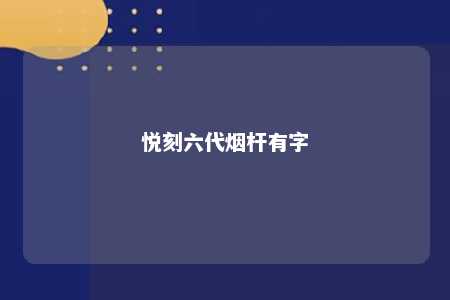 悦刻六代烟杆有字